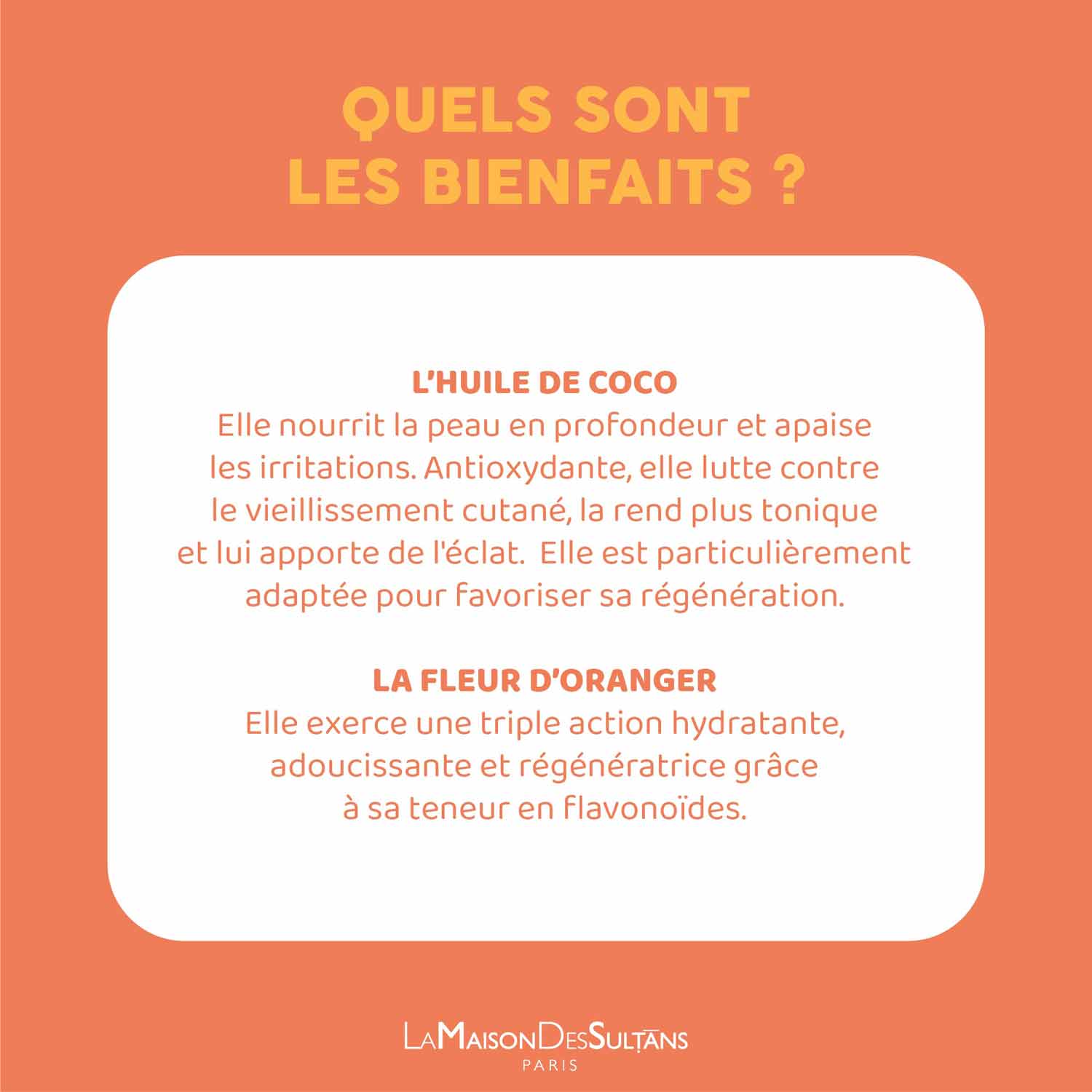 QUELS SONT LES BIENFAITS ?

L'HUILE DE COCO
Elle nourrit la peau en profondeur et apaise les irritations. Antioxydante, elle lutte contre le vieillissement cutané, la rend plus tonique et lui apporte de l'éclat. Elle est particulièrement adaptée pour favoriser sa régénération.

LA FLEUR D'ORANGER
Elle exerce une triple action hydratante, adoucissante et régénératrice grâce à sa teneur en flavonoïdes.

LAMAISONDESSULTANS
PARIS